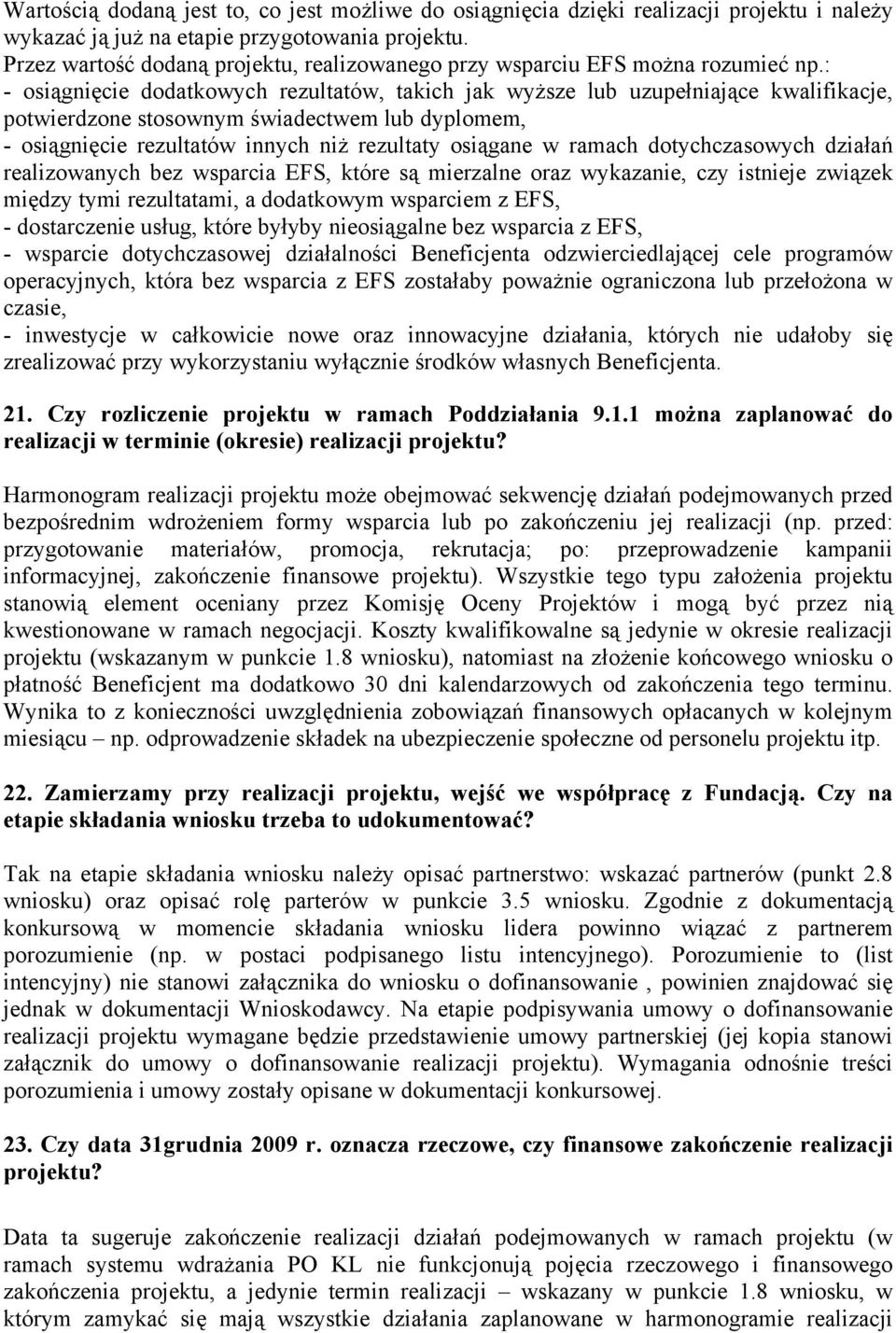 Wartością dodaną jest to, co jest możliwe do osiągnięcia dzięki realizacji projektu i należy wykazać ją już na etapie przygotowania projektu.
Przez wartość dodaną projektu, realizowanego przy wsparciu EFS można rozumieć np.:
- osiągnięcie dodatkowych rezultatów, takich jak wyższe lub uzupełniające kwalifikacje, potwierdzone stosownym świadectwem lub dyplomem,
- osiągnięcie rezultatów innych niż rezultaty osiągane w ramach dotychczasowych działań realizowanych bez wsparcia EFS, które są mierzalne oraz wykazanie, czy istnieje związek między tymi rezultatami, a dodatkowym wsparciem z EFS,
- dostarczenie usług, które byłyby nieosiągalne bez wsparcia z EFS,
- wsparcie dotychczasowej działalności Beneficjenta odzwierciedlającej cele programów operacyjnych, która bez wsparcia z EFS zostałaby poważnie ograniczona lub przełożona w czasie,
- inwestycje w całkowicie nowe oraz innowacyjne działania, których nie udałoby się zrealizować przy wykorzystaniu wyłącznie środków własnych Beneficjenta.

21. Czy rozliczenie projektu w ramach Poddziałania 9.1.1 można zaplanować do realizacji w terminie (okresie) realizacji projektu?

Harmonogram realizacji projektu może obejmować sekwencję działań podejmowanych przed bezpośrednim wdrożeniem formy wsparcia lub po zakończeniu jej realizacji (np. przed: przygotowanie materiałów, promocja, rekrutacja; po: przeprowadzenie kampanii informacyjnej, zakończenie finansowe projektu). Wszystkie tego typu założenia projektu stanowią element oceniany przez Komisję Oceny Projektów i mogą być przez nią kwestionowane w ramach negocjacji. Koszty kwalifikowalne są jedynie w okresie realizacji projektu (wskazanym w punkcie 1.8 wniosku), natomiast na złożenie końcowego wniosku o płatność Beneficjent ma dodatkowo 30 dni kalendarzowych od zakończenia tego terminu. Wynika to z konieczności uwzględnienia zobowiązań finansowych opłacanych w kolejnym miesiącu – np. odprowadzenie składek na ubezpieczenie społeczne od personelu projektu itp.

22. Zamierzamy przy realizacji projektu, wejść we współpracę z Fundacją. Czy na etapie składania wniosku trzeba to udokumentować?

Tak na etapie składania wniosku należy opisać partnerstwo: wskazać partnerów (punkt 2.8 wniosku) oraz opisać rolę parterów w punkcie 3.5 wniosku. Zgodnie z dokumentacją konkursową w momencie składania wniosku lidera powinno wiązać z partnerem porozumienie (np. w postaci podpisanego listu intencyjnego). Porozumienie to (list intencyjny) nie stanowi załącznika do wniosku o dofinansowanie , powinien znajdować się jednak w dokumentacji Wnioskodawcy. Na etapie podpisywania umowy o dofinansowanie realizacji projektu wymagane będzie przedstawienie umowy partnerskiej (jej kopia stanowi załącznik do umowy o dofinansowanie realizacji projektu). Wymagania odnośnie treści porozumienia i umowy zostały opisane w dokumentacji konkursowej.

23. Czy data 31grudnia 2009 r. oznacza rzeczowe, czy finansowe zakończenie realizacji projektu?

Data ta sugeruje zakończenie realizacji działań podejmowanych w ramach projektu (w ramach systemu wdrażania PO KL nie funkcjonują pojęcia rzeczowego i finansowego zakończenia projektu, a jedynie termin realizacji – wskazany w punkcie 1.8 wniosku, w którym zamykać się mają wszystkie działania zaplanowane w harmonogramie realizacji